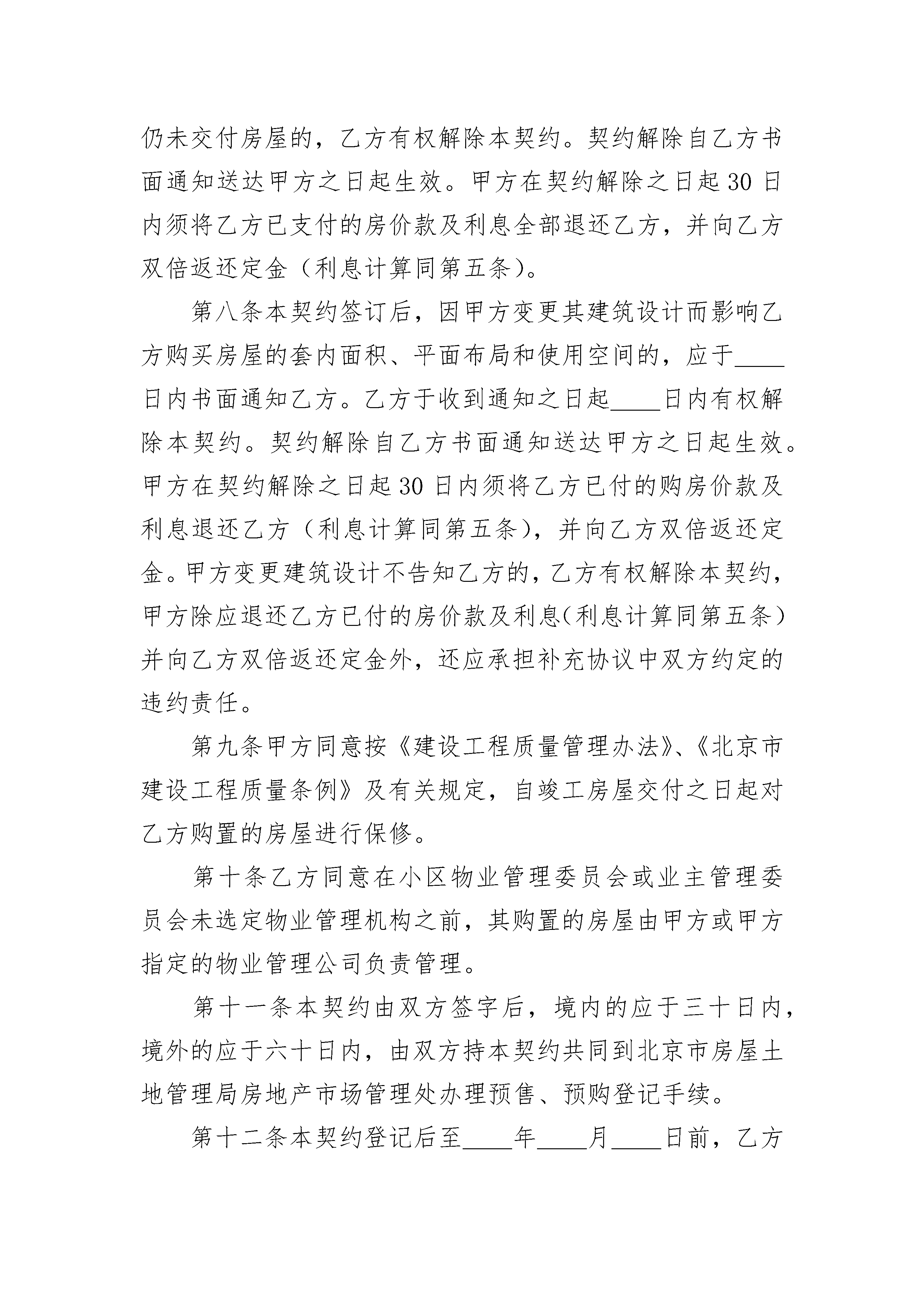 仍未交付房屋的，乙方有权解除本契约。契约解除自乙方书面通知送达甲方之日起生效。甲方在契约解除之日起30日内须将乙方已支付的房价款及利息全部退还乙方，并向乙方双倍返还定金（利息计算同第五条）。

第八条本契约签订后，因甲方变更其建筑设计而影响乙方购买房屋的套内面积、平面布局和使用空间的，应于____日内书面通知乙方。乙方于收到通知之日起____日内有权解除本契约。契约解除自乙方书面通知送达甲方之日起生效。甲方在契约解除之日起30日内须将乙方已付的购房价款及利息退还乙方（利息计算同第五条），并向乙方双倍返还定金。甲方变更建筑设计不告知乙方的，乙方有权解除本契约，甲方除应退还乙方已付的房价款及利息（利息计算同第五条）并向乙方双倍返还定金外，还应承担补充协议中双方约定的违约责任。

第九条甲方同意按《建设工程质量管理办法》、《北京市建设工程质量条例》及有关规定，自竣工房屋交付之日起对乙方购置的房屋进行保修。

第十条乙方同意在小区物业管理委员会或业主管理委员会未选定物业管理机构之前，其购置的房屋由甲方或甲方指定的物业管理公司负责管理。

第十一条本契约由双方签字后，境内的应于三十日内，境外的应于六十日内，由双方持本契约共同到北京市房屋土地管理局房地产市场管理处办理预售、预购登记手续。

第十二条本契约登记后至____年____月____日前，乙方